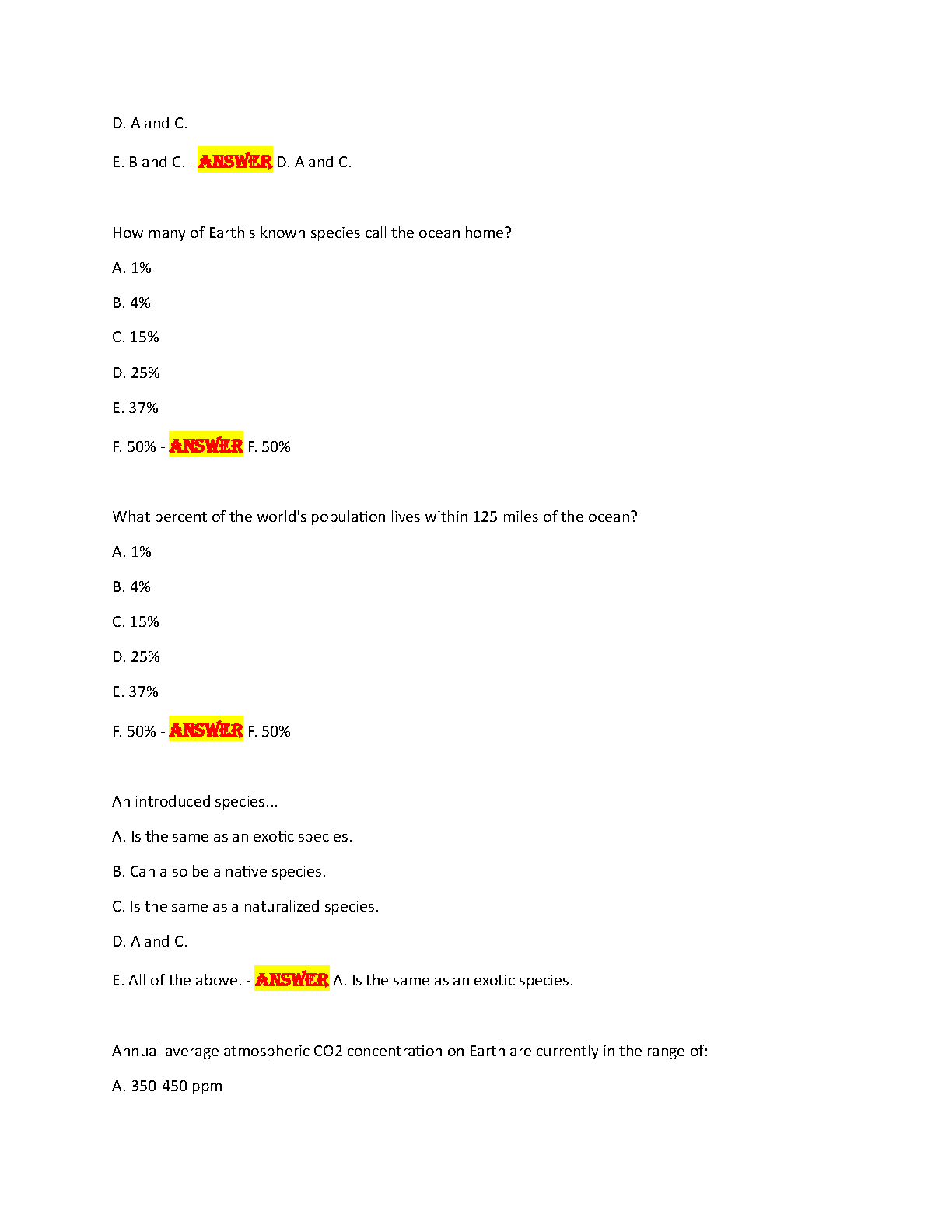 D. A and C.

E. B and C. - ANSWER D. A and C.

How many of Earth's known species call the ocean home?

A. 1%

B. 4%

C. 15%

D. 25%

E. 37%

F. 50% - ANSWER F. 50%

What percent of the world's population lives within 125 miles of the ocean?

A. 1%

B. 4%

C. 15%

D. 25%

E. 37%

F. 50% - ANSWER F. 50%

An introduced species...

A. Is the same as an exotic species.

B. Can also be a native species.

C. Is the same as a naturalized species.

D. A and C.

E. All of the above. - ANSWER A. Is the same as an exotic species.

Annual average atmospheric CO2 concentration on Earth are currently in the range of:

A. 350-450 ppm